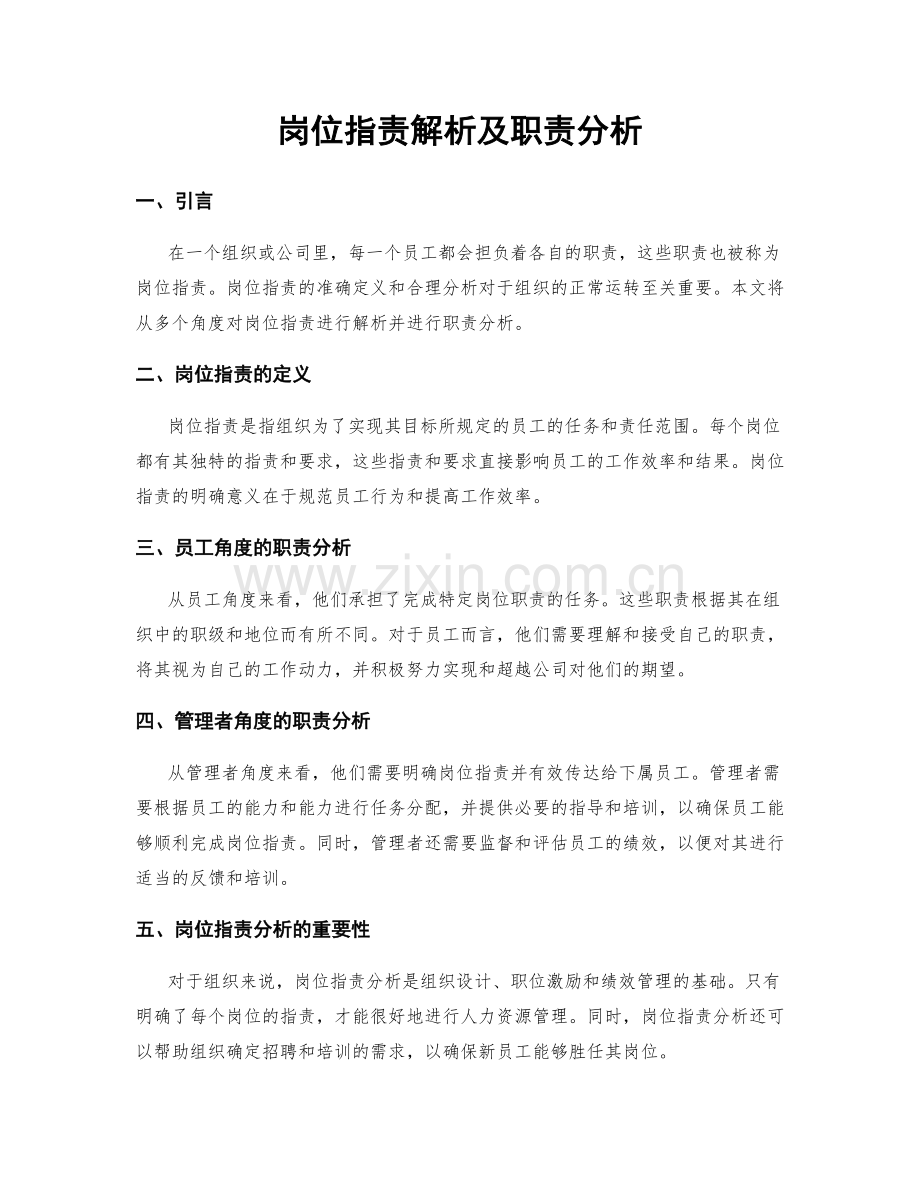 岗位指责解析及职责分析

一、引言

在一个组织或公司里，每一个员工都会担负着各自的职责，这些职责也被称为岗位指责。岗位指责的准确定义和合理分析对于组织的正常运转至关重要。本文将从多个角度对岗位指责进行解析并进行职责分析。

二、岗位指责的定义

岗位指责是指组织为了实现其目标所规定的员工的任务和责任范围。每个岗位都有其独特的指责和要求，这些指责和要求直接影响员工的工作效率和结果。岗位指责的明确意义在于规范员工行为和提高工作效率。

三、员工角度的职责分析

从员工角度来看，他们承担了完成特定岗位职责的任务。这些职责根据其在组织中的职级和地位而有所不同。对于员工而言，他们需要理解和接受自己的职责，将其视为自己的工作动力，并积极努力实现和超越公司对他们的期望。

四、管理者角度的职责分析

从管理者角度来看，他们需要明确岗位指责并有效传达给下属员工。管理者需要根据员工的能力和能力进行任务分配，并提供必要的指导和培训，以确保员工能够顺利完成岗位指责。同时，管理者还需要监督和评估员工的绩效，以便对其进行适当的反馈和培训。

五、岗位指责分析的重要性

对于组织来说，岗位指责分析是组织设计、职位激励和绩效管理的基础。只有明确了每个岗位的指责，才能很好地进行人力资源管理。同时，岗位指责分析还可以帮助组织确定招聘和培训的需求，以确保新员工能够胜任其岗位。

www.zixin.com.cn